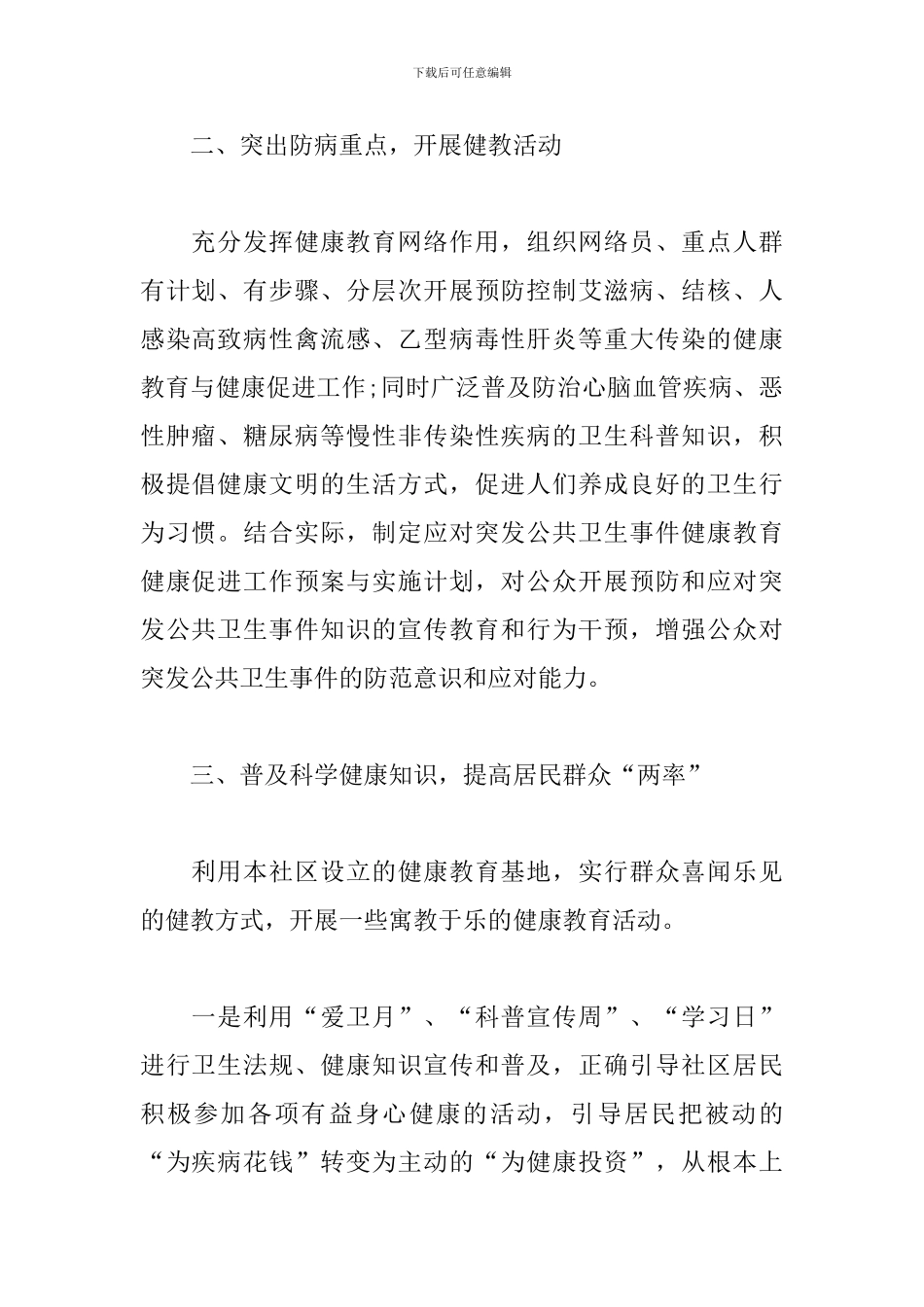 下载后可任意编辑

二、突出防病重点，开展健教活动

充分发挥健康教育网络作用，组织网络员、重点人群有计划、有步骤、分层次开展预防控制艾滋病、结核、人感染高致病性禽流感、乙型病毒性肝炎等重大传染的健康教育与健康促进工作;同时广泛普及防治心脑血管疾病、恶性肿瘤、糖尿病等慢性非传染性疾病的卫生科普知识，积极提倡健康文明的生活方式，促进人们养成良好的卫生行为习惯。结合实际，制定应对突发公共卫生事件健康教育健康促进工作预案与实施计划，对公众开展预防和应对突发公共卫生事件知识的宣传教育和行为干预，增强公众对突发公共卫生事件的防范意识和应对能力。

三、普及科学健康知识，提高居民群众“两率”

利用本社区设立的健康教育基地，实行群众喜闻乐见的健教方式，开展一些寓教于乐的健康教育活动。

一是利用“爱卫月”、“科普宣传周”、“学习日”进行卫生法规、健康知识宣传和普及，正确引导社区居民积极参加各项有益身心健康的活动，引导居民把被动的“为疾病花钱”转变为主动的“为健康投资”，从根本上